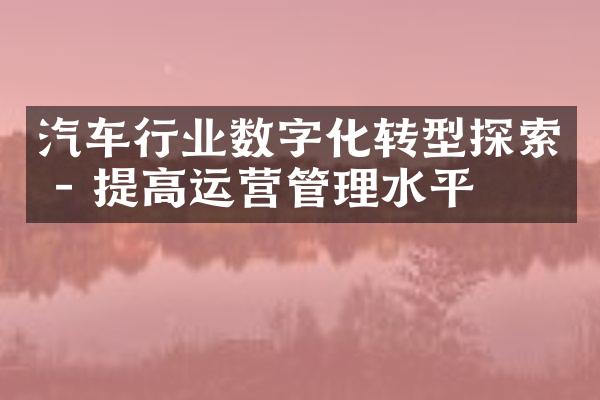 汽车行业数字化转型探索 - 提高运营管理水平